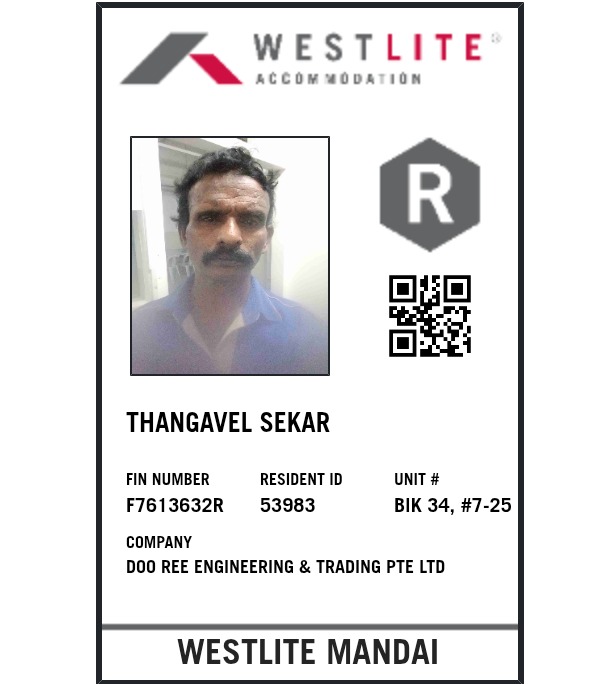 WESTLITE®
ACCOMMODATION

R

THANGAVEL SEKAR

FIN NUMBER
F7613632R

RESIDENT ID
53983

UNIT #
BIK 34, #7-25

COMPANY
DOO REE ENGINEERING & TRADING PTE LTD

WESTLITE MANDAI